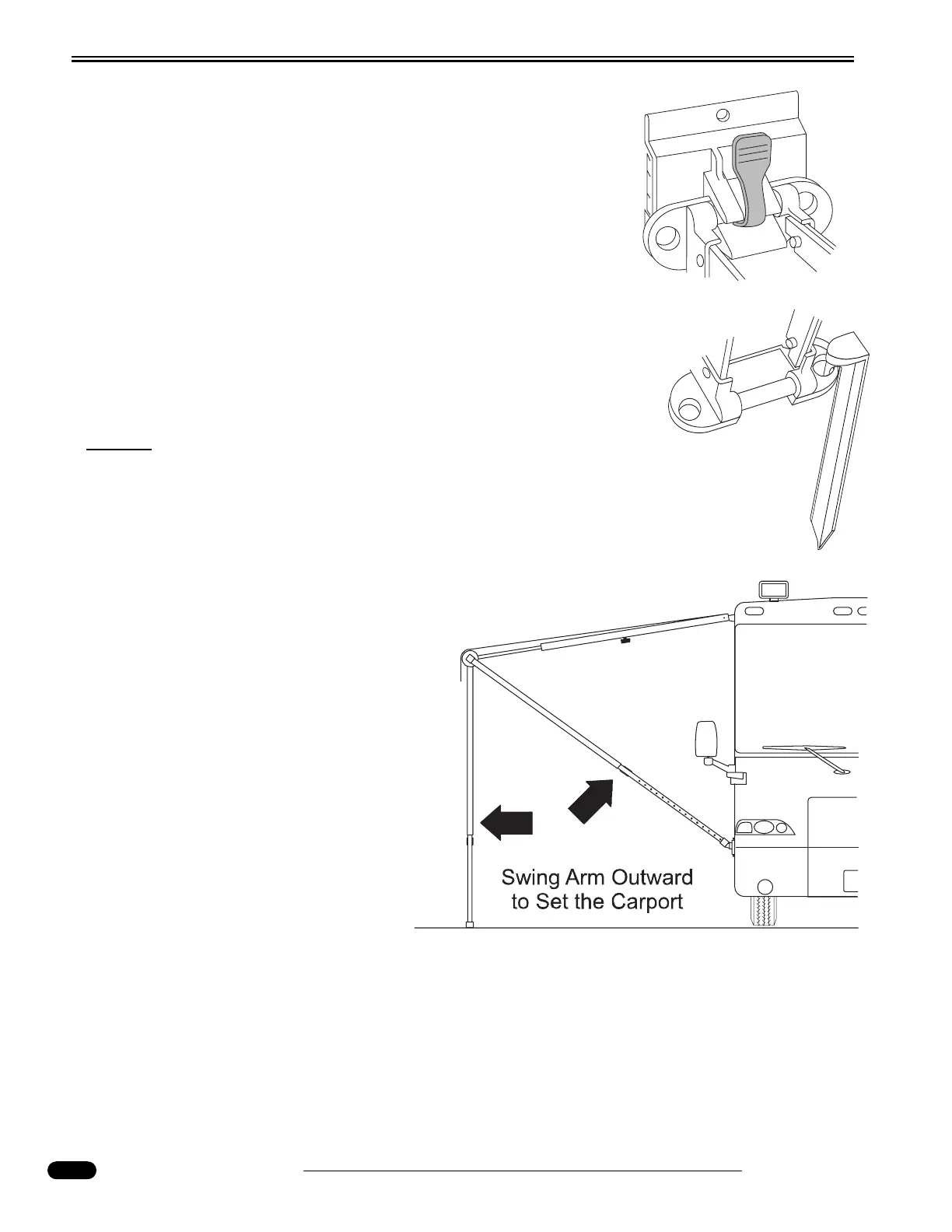 Swing Arm Outward to Set the Carport